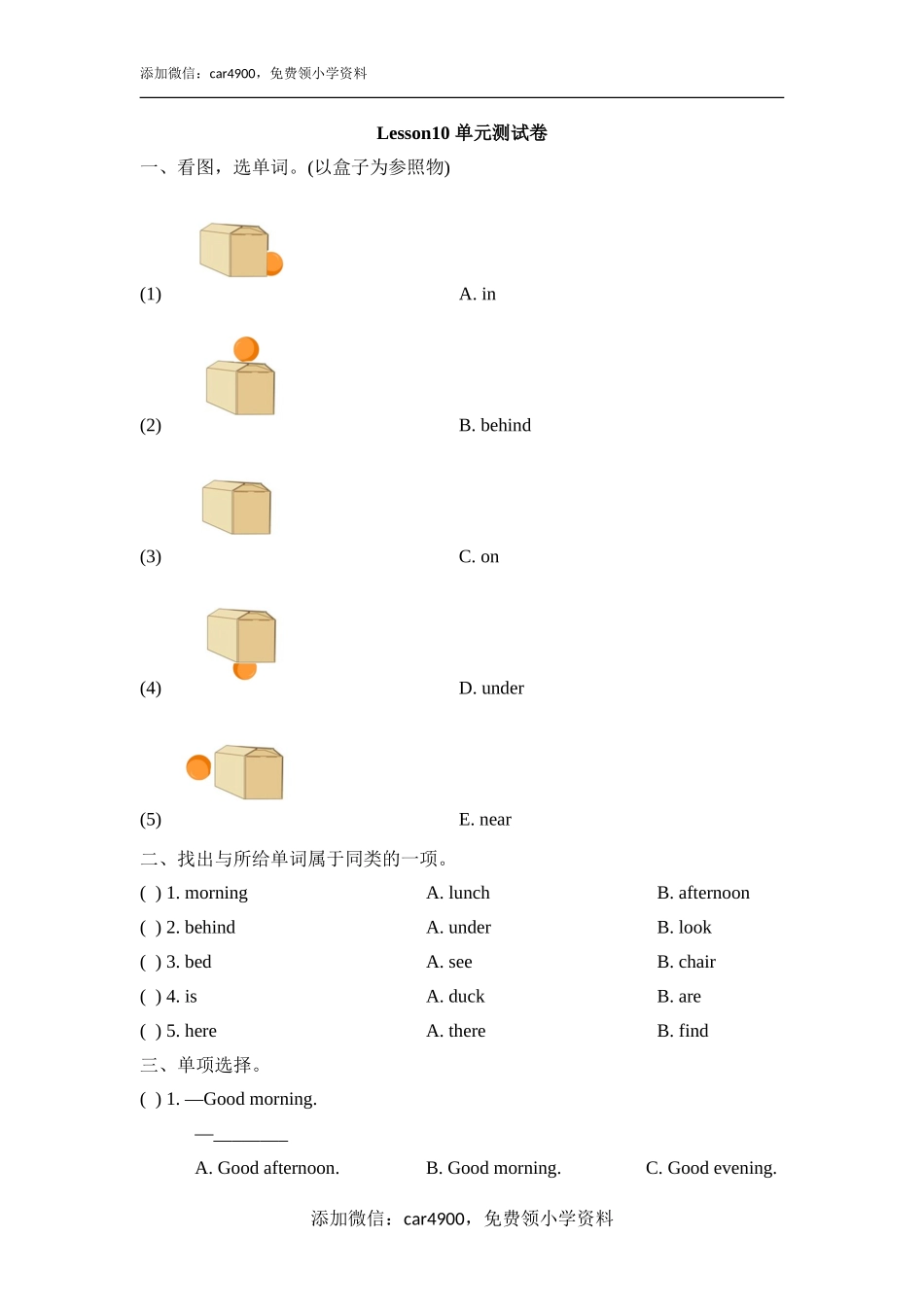 添加微信：car4900，免费领小学资料

Lesson10 单元测试卷

一、看图，选单词。(以盒子为参照物)

(1) A. in

(2) B. behind

(3) C. on

(4) D. under

(5) E. near

二、找出与所给单词属于同类的一项。

( ) 1. morning A. lunch B. afternoon

( ) 2. behind A. under B. look

( ) 3. bed A. see B. chair

( ) 4. is A. duck B. are

( ) 5. here A. there B. find

三、单项选择。

( ) 1. —Good morning.

—________

A. Good afternoon. B. Good morning. C. Good evening.

添加微信：car4900，免费领小学资料